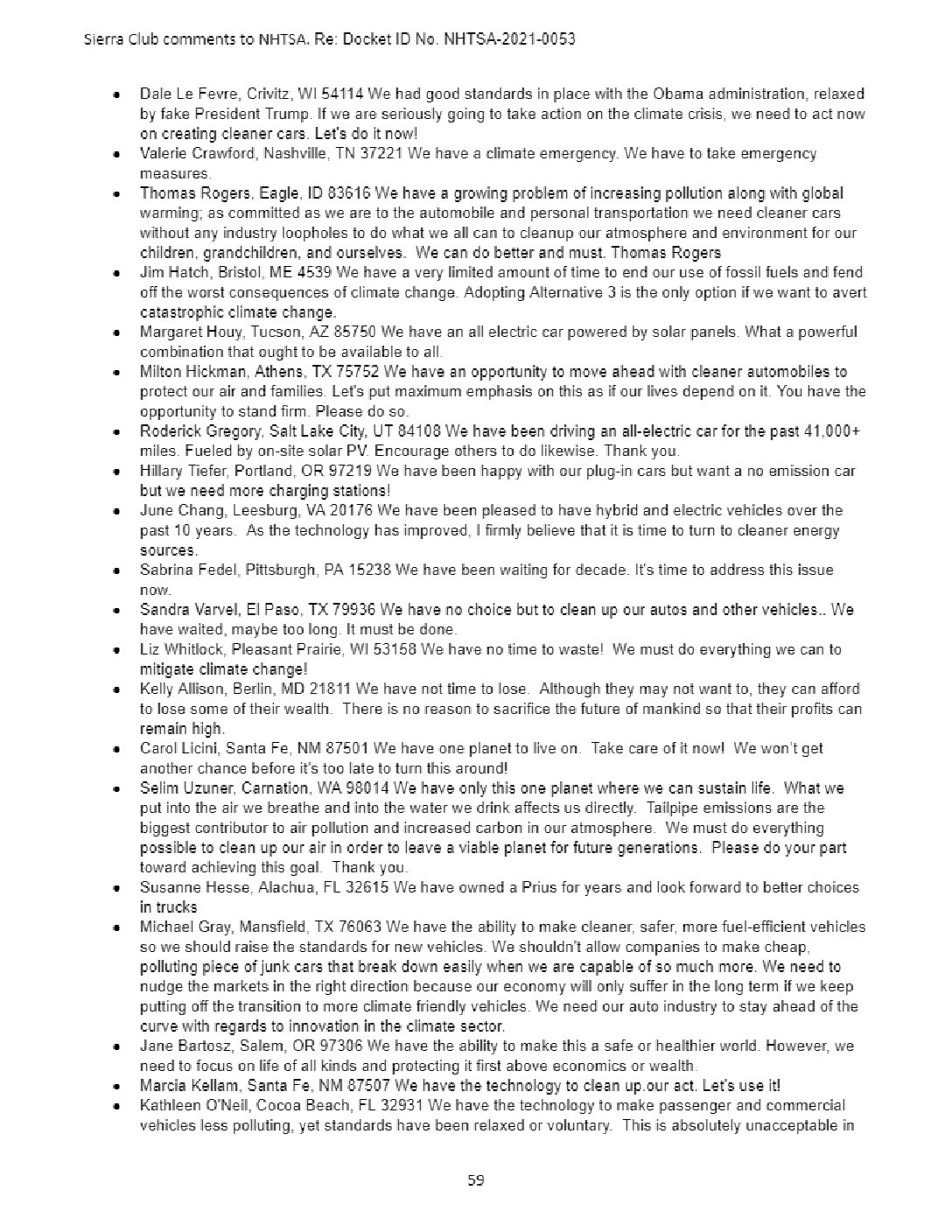 Sierra Club comments to NHTSA. Re: Docket ID No. NHTSA-2021-0053

- Dale Le Fevre, Crivitz, WI 54114 We had good standards in place with the Obama administration, relaxed by fake President Trump. If we are seriously going to take action on the climate crisis, we need to act now on creating cleaner cars. Let's do it now!
- Valerie Crawford, Nashville, TN 37221 We have a climate emergency. We have to take emergency measures.
- Thomas Rogers, Eagle, ID 83616 We have a growing problem of increasing pollution along with global warming; as committed as we are to the automobile and personal transportation we need cleaner cars without any industry loopholes to do what we all can to cleanup our atmosphere and environment for our children, grandchildren, and ourselves. We can do better and must. Thomas Rogers
- Jim Hatch, Bristol, ME 4539 We have a very limited amount of time to end our use of fossil fuels and fend off the worst consequences of climate change. Adopting Alternative 3 is the only option if we want to avert catastrophic climate change.
- Margaret Houy, Tucson, AZ 85750 We have an all electric car powered by solar panels. What a powerful combination that ought to be available to all.
- Milton Hickman, Athens, TX 75752 We have an opportunity to move ahead with cleaner automobiles to protect our air and families. Let's put maximum emphasis on this as if our lives depend on it. You have the opportunity to stand firm. Please do so.
- Roderick Gregory, Salt Lake City, UT 84108 We have been driving an all-electric car for the past 41,000+ miles. Fueled by on-site solar PV. Encourage others to do likewise. Thank you.
- Hillary Tiefer, Portland, OR 97219 We have been happy with our plug-in cars but want a no emission car but we need more charging stations!
- June Chang, Leesburg, VA 20176 We have been pleased to have hybrid and electric vehicles over the past 10 years. As the technology has improved, I firmly believe that it is time to turn to cleaner energy sources.
- Sabrina Fedel, Pittsburgh, PA 15238 We have been waiting for decade. It's time to address this issue now.
- Sandra Varvel, El Paso, TX 79936 We have no choice but to clean up our autos and other vehicles.. We have waited, maybe too long. It must be done.
- Liz Whitlock, Pleasant Prairie, WI 53158 We have no time to waste! We must do everything we can to mitigate climate change!
- Kelly Allison, Berlin, MD 21811 We have not time to lose. Although they may not want to, they can afford to lose some of their wealth. There is no reason to sacrifice the future of mankind so that their profits can remain high.
- Carol Licini, Santa Fe, NM 87501 We have one planet to live on. Take care of it now! We won't get another chance before it's too late to turn this around!
- Selim Uzuner, Carnation, WA 98014 We have only this one planet where we can sustain life. What we put into the air we breathe and into the water we drink affects us directly. Tailpipe emissions are the biggest contributor to air pollution and increased carbon in our atmosphere. We must do everything possible to clean up our air in order to leave a viable planet for future generations. Please do your part toward achieving this goal. Thank you.
- Susanne Hesse, Alachua, FL 32615 We have owned a Prius for years and look forward to better choices in trucks
- Michael Gray, Mansfield, TX 76063 We have the ability to make cleaner, safer, more fuel-efficient vehicles so we should raise the standards for new vehicles. We shouldn't allow companies to make cheap, polluting piece of junk cars that break down easily when we are capable of so much more. We need to nudge the markets in the right direction because our economy will only suffer in the long term if we keep putting off the transition to more climate friendly vehicles. We need our auto industry to stay ahead of the curve with regards to innovation in the climate sector.
- Jane Bartosz, Salem, OR 97306 We have the ability to make this a safe or healthier world. However, we need to focus on life of all kinds and protecting it first above economics or wealth.
- Marcia Kellam, Santa Fe, NM 87507 We have the technology to clean up.our act. Let's use it!
- Kathleen O'Neil, Cocoa Beach, FL 32931 We have the technology to make passenger and commercial vehicles less polluting, yet standards have been relaxed or voluntary. This is absolutely unacceptable in

59